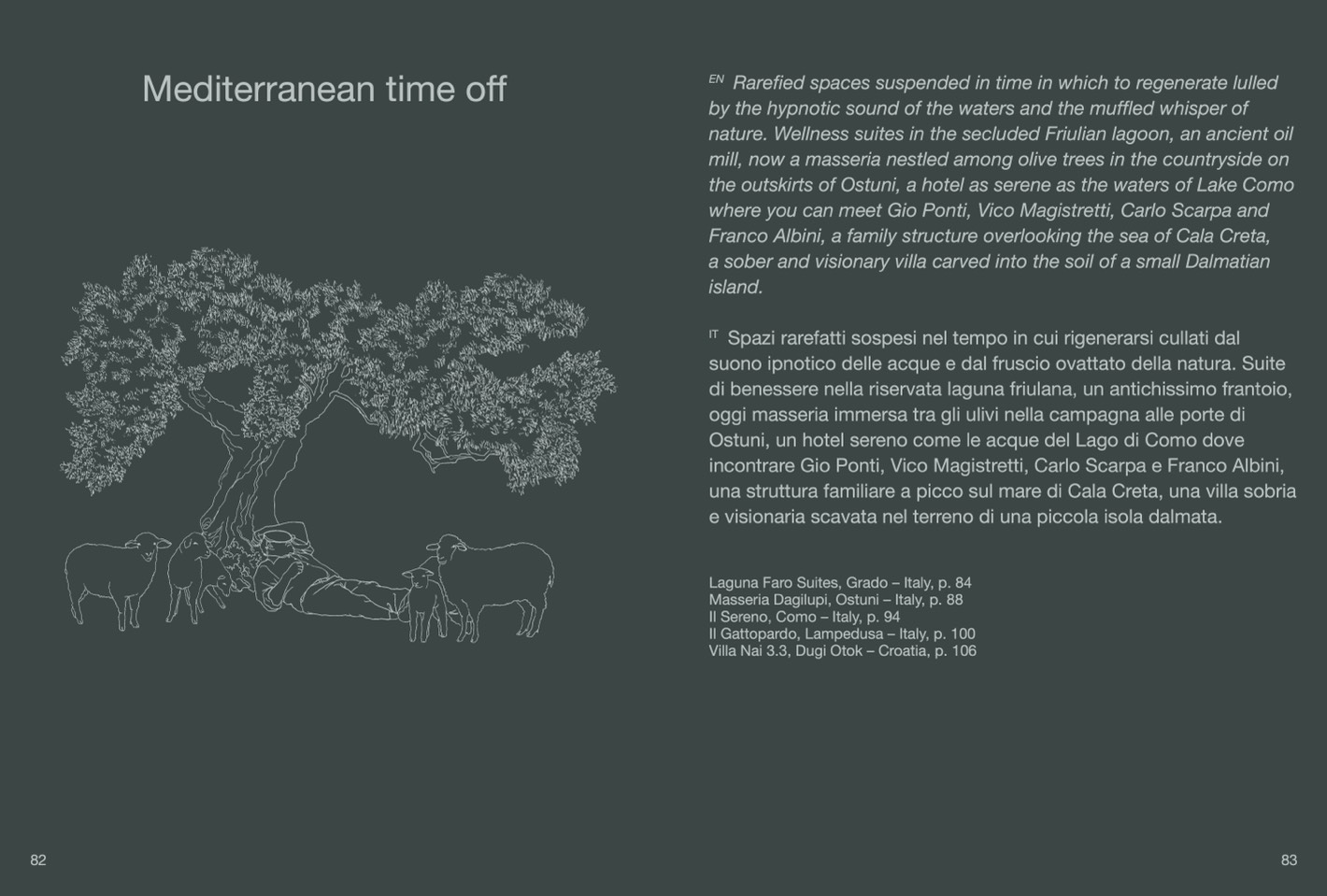 Mediterranean time off

EN Rarefied spaces suspended in time in which to regenerate lulled by the hypnotic sound of the waters and the muffled whisper of nature. Wellness suites in the secluded Friulian lagoon, an ancient oil mill, now a masseria nestled among olive trees in the countryside on the outskirts of Ostuni, a hotel as serene as the waters of Lake Como where you can meet Gio Ponti, Vico Magistretti, Carlo Scarpa and Franco Albini, a family structure overlooking the sea of Cala Creta, a sober and visionary villa carved into the soil of a small Dalmatian island.

IT Spazi rarefatti sospesi nel tempo in cui rigenerarsi cullati dal suono ipnotico delle acque e dal fruscio ovattato della natura. Suite di benessere nella riservata laguna friulana, un antichissimo frantoio, oggi masseria immersa tra gli ulivi nella campagna alle porte di Ostuni, un hotel sereno come le acque del Lago di Como dove incontrare Gio Ponti, Vico Magistretti, Carlo Scarpa e Franco Albini, una struttura familiare a picco sul mare di Cala Creta, una villa sobria e visionaria scavata nel terreno di una piccola isola dalmata.

Laguna Faro Suites, Grado – Italy, p. 84
Masseria Dagilupi, Ostuni – Italy, p. 88
Il Sereno, Como – Italy, p. 94
Il Gattopardo, Lampedusa – Italy, p. 100
Villa Nai 3.3, Dugi Otok – Croatia, p. 106

82

83